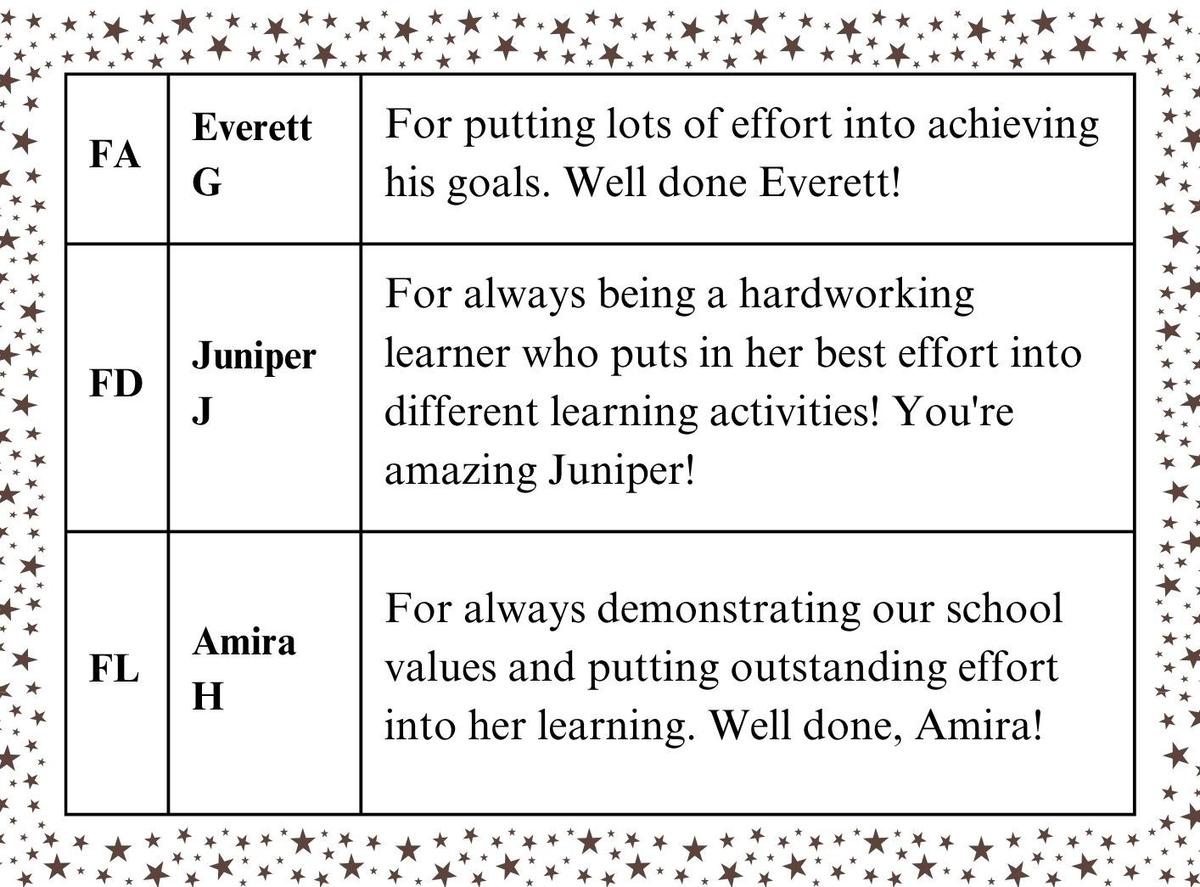 | FA | Everett G | For putting lots of effort into achieving his goals. Well done Everett! |
|---|---|---|
| FD | Juniper J | For always being a hardworking learner who puts in her best effort into different learning activities! You're amazing Juniper! |
| FL | Amira H | For always demonstrating our school values and putting outstanding effort into her learning. Well done, Amira! |